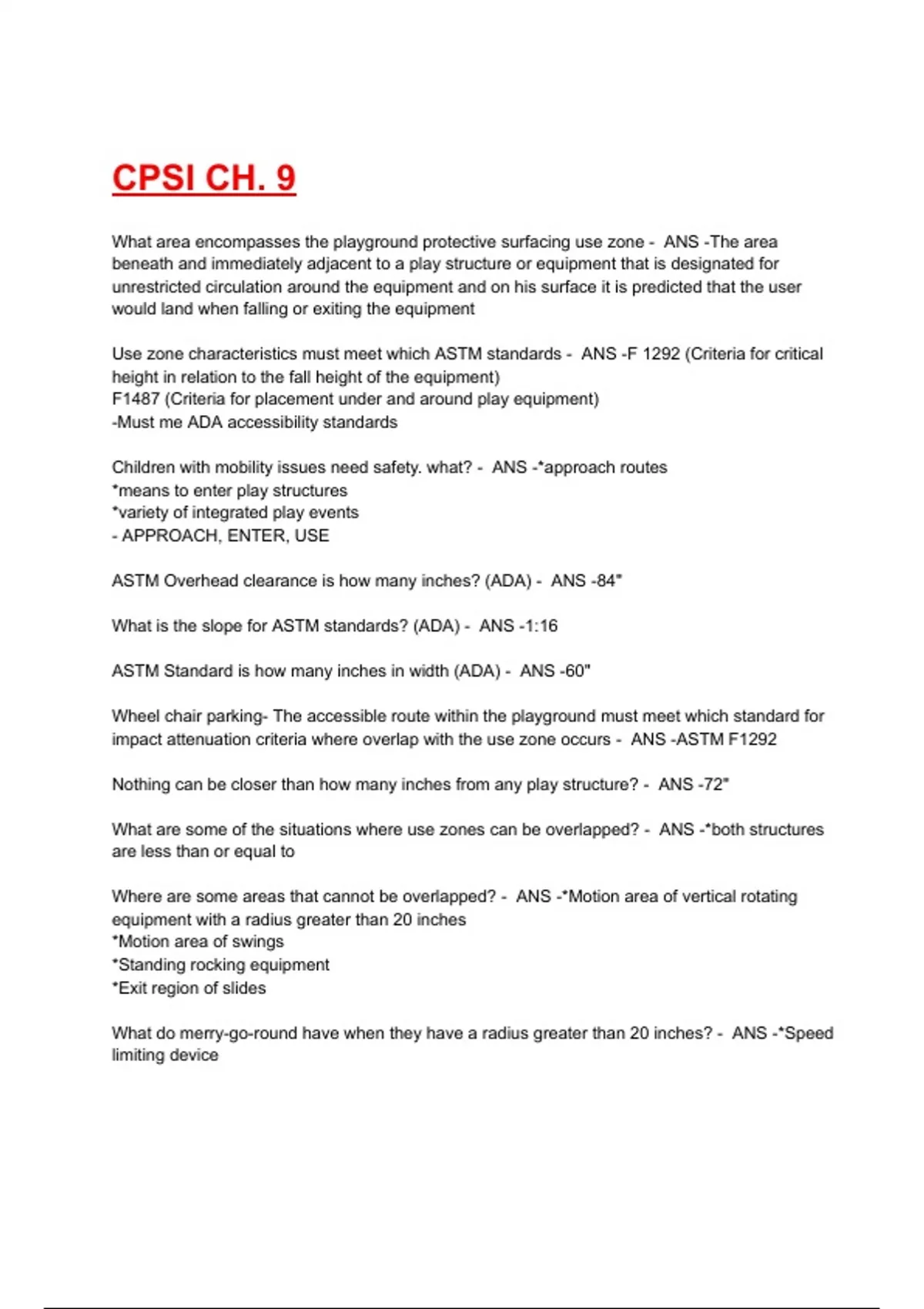 CPSI CH. 9

What area encompasses the playground protective surfacing use zone - ANS -The area beneath and immediately adjacent to a play structure or equipment that is designated for unrestricted circulation around the equipment and on his surface it is predicted that the user would land when falling or exiting the equipment

Use zone characteristics must meet which ASTM standards - ANS -F 1292 (Criteria for critical height in relation to the fall height of the equipment)
F1487 (Criteria for placement under and around play equipment)
-Must me ADA accessibility standards

Children with mobility issues need safety. what? - ANS -*approach routes
*means to enter play structures
*variety of integrated play events
- APPROACH, ENTER, USE

ASTM Overhead clearance is how many inches? (ADA) - ANS -84"

What is the slope for ASTM standards? (ADA) - ANS -1:16

ASTM Standard is how many inches in width (ADA) - ANS -60"

Wheel chair parking- The accessible route within the playground must meet which standard for impact attenuation criteria where overlap with the use zone occurs - ANS -ASTM F1292

Nothing can be closer than how many inches from any play structure? - ANS -72"

What are some of the situations where use zones can be overlapped? - ANS -*both structures are less than or equal to

Where are some areas that cannot be overlapped? - ANS -*Motion area of vertical rotating equipment with a radius greater than 20 inches
*Motion area of swings
*Standing rocking equipment
*Exit region of slides

What do merry-go-round have when they have a radius greater than 20 inches? - ANS -*Speed limiting device